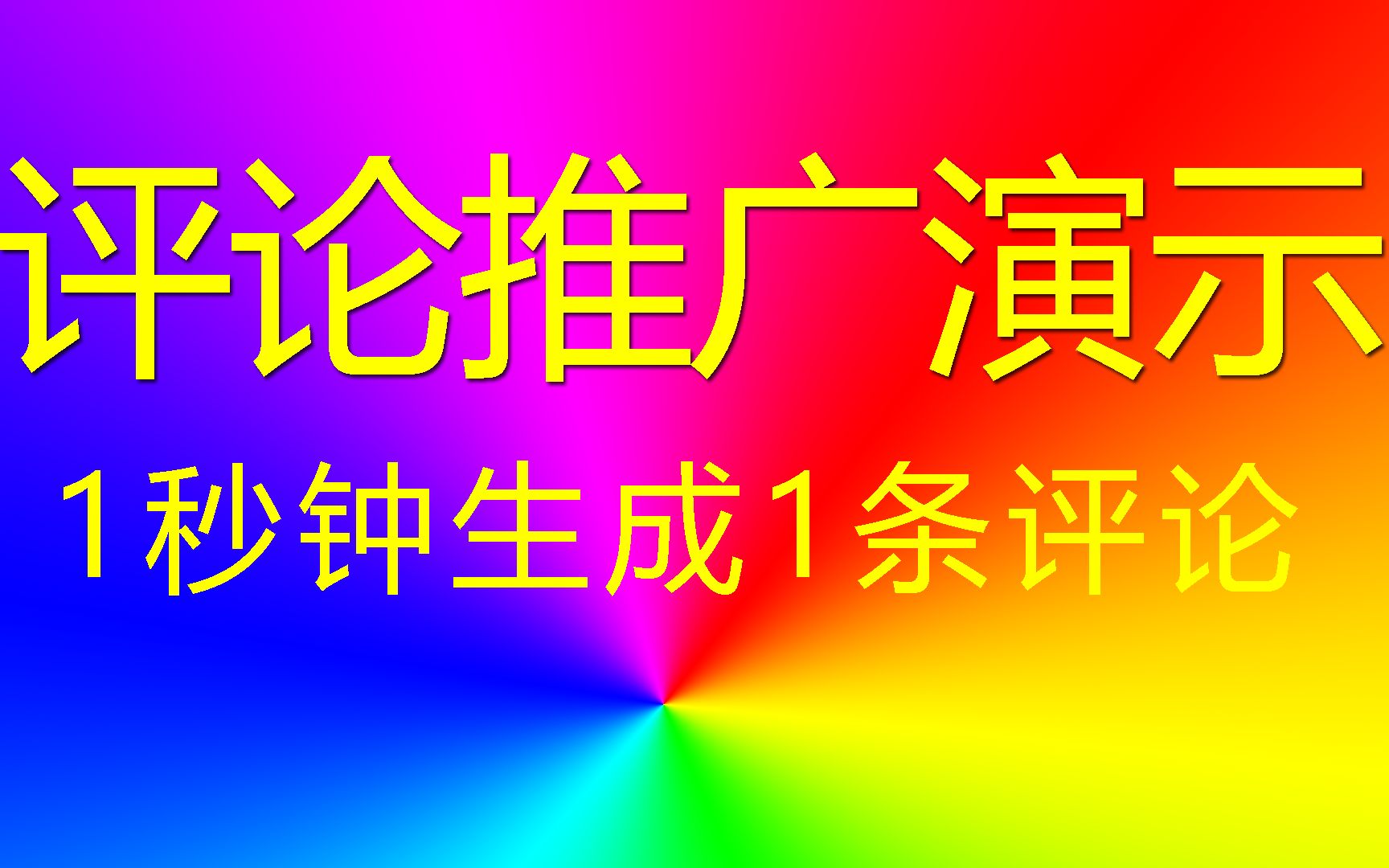 评论推广演示

1秒钟生成1条评论